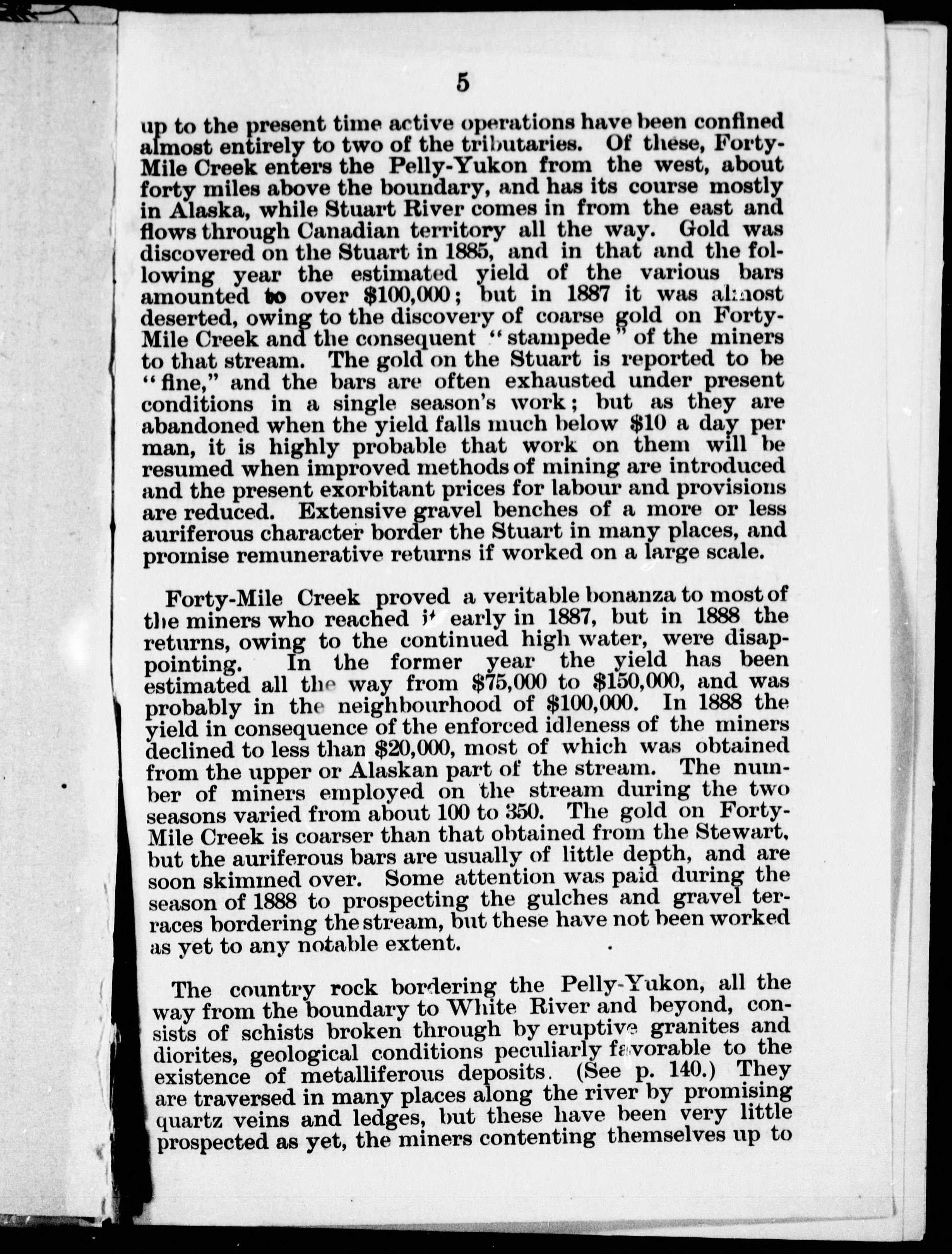 5

up to the present time active operations have been confined almost entirely to two of the tributaries. Of these, Forty-Mile Creek enters the Pelly-Yukon from the west, about forty miles above the boundary, and has its course mostly in Alaska, while Stuart River comes in from the east and flows through Canadian territory all the way. Gold was discovered on the Stuart in 1885, and in that and the following year the estimated yield of the various bars amounted to over \$100,000; but in 1887 it was almost deserted, owing to the discovery of coarse gold on Forty-Mile Creek and the consequent "stampede" of the miners to that stream. The gold on the Stuart is reported to be "fine," and the bars are often exhausted under present conditions in a single season's work; but as they are abandoned when the yield falls much below \$10 a day per man, it is highly probable that work on them will be resumed when improved methods of mining are introduced and the present exorbitant prices for labour and provisions are reduced. Extensive gravel benches of a more or less auriferous character border the Stuart in many places, and promise remunerative returns if worked on a large scale.

Forty-Mile Creek proved a veritable bonanza to most of the miners who reached it early in 1887, but in 1888 the returns, owing to the continued high water, were disappointing. In the former year the yield has been estimated all the way from \$75,000 to \$150,000, and was probably in the neighbourhood of \$100,000. In 1888 the yield in consequence of the enforced idleness of the miners declined to less than \$20,000, most of which was obtained from the upper or Alaskan part of the stream. The number of miners employed on the stream during the two seasons varied from about 100 to 350. The gold on Forty-Mile Creek is coarser than that obtained from the Stewart, but the auriferous bars are usually of little depth, and are soon skimmed over. Some attention was paid during the season of 1888 to prospecting the gulches and gravel terraces bordering the stream, but these have not been worked as yet to any notable extent.

The country rock bordering the Pelly-Yukon, all the way from the boundary to White River and beyond, consists of schists broken through by eruptive granites and diorites, geological conditions peculiarly favorable to the existence of metalliferous deposits. (See p. 140.) They are traversed in many places along the river by promising quartz veins and ledges, but these have been very little prospected as yet, the miners contenting themselves up to